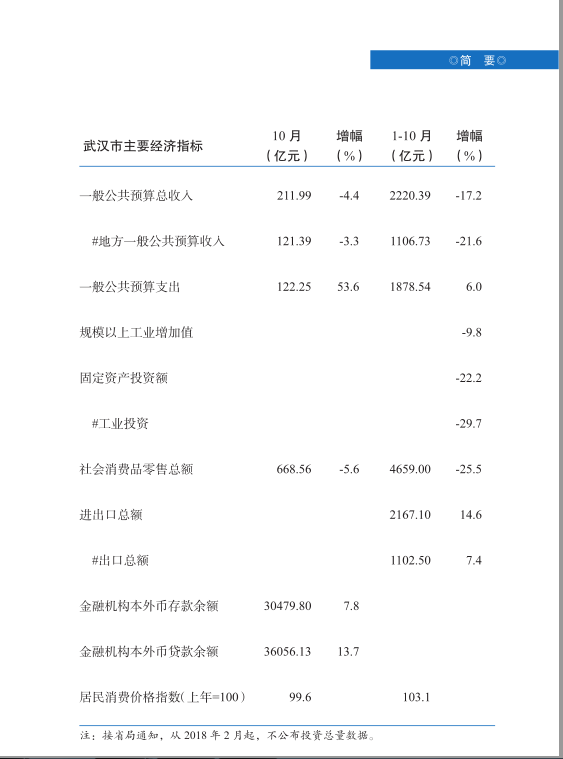 ◎简 要◎

| 武汉市主要经济指标 | 10 月（亿元） | 增幅（%） | 1-10 月（亿元） | 增幅（%） |
|---|---|---|---|---|
| 一般公共预算总收入 | 211.99 | -4.4 | 2220.39 | -17.2 |
| #地方一般公共预算收入 | 121.39 | -3.3 | 1106.73 | -21.6 |
| 一般公共预算支出 | 122.25 | 53.6 | 1878.54 | 6.0 |
| 规模以上工业增加值 | | | | -9.8 |
| 固定资产投资额 | | | | -22.2 |
| #工业投资 | | | | -29.7 |
| 社会消费品零售总额 | 668.56 | -5.6 | 4659.00 | -25.5 |
| 进出口总额 | | | 2167.10 | 14.6 |
| #出口总额 | | | 1102.50 | 7.4 |
| 金融机构本外币存款余额 | 30479.80 | 7.8 | | |
| 金融机构本外币贷款余额 | 36056.13 | 13.7 | | |
| 居民消费价格指数(上年=100) | 99.6 | | 103.1 | |

注：接省局通知，从 2018 年 2 月起，不公布投资总量数据。